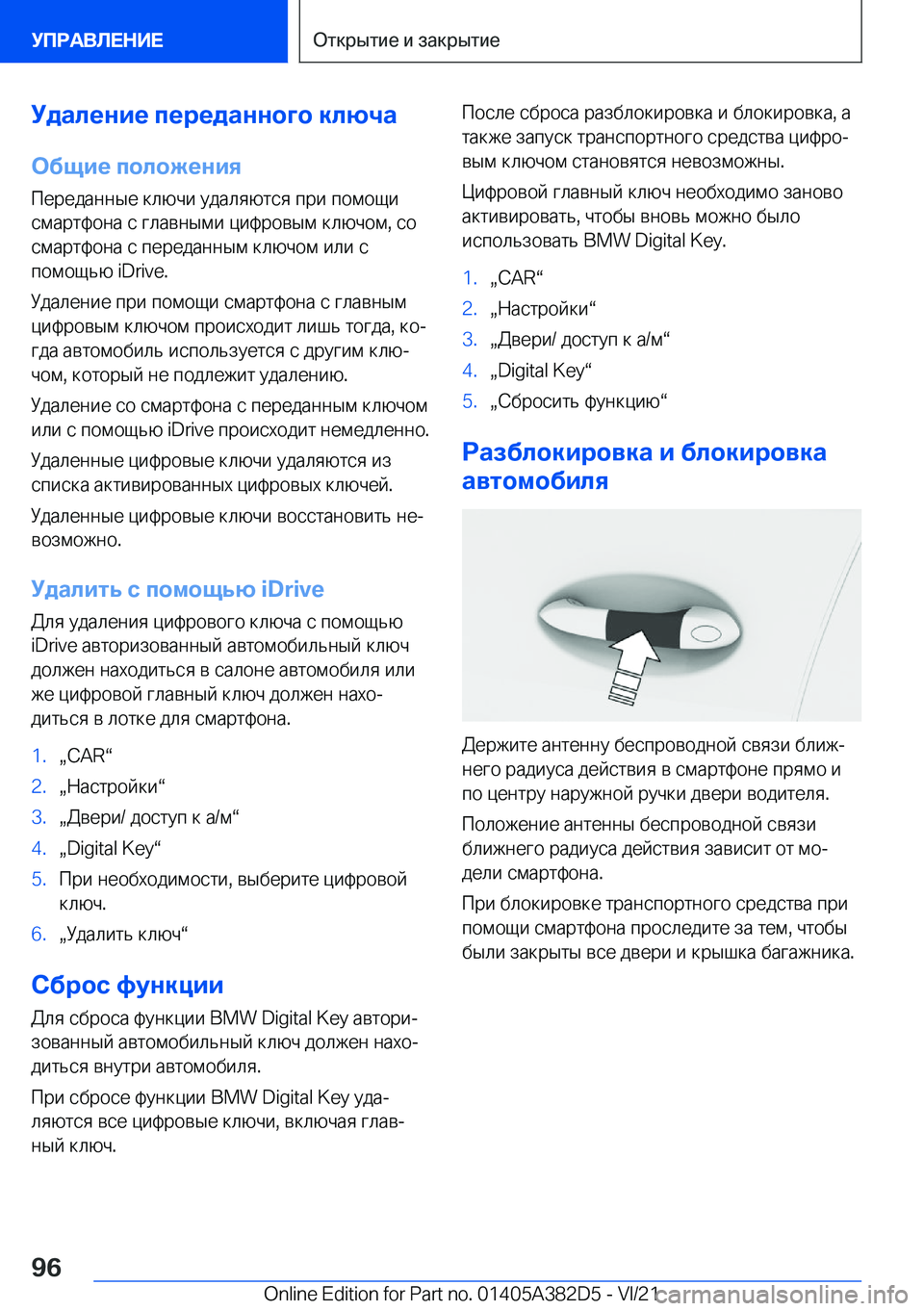 УПРАВЛЕНИЕ

Открытие и закрытие

Удаление переданного ключа

Общие положения

Переданные ключи удаляются при помощи смартфона с главными цифровым ключом, со смартфона с переданным ключом или с помощью iDrive.

Удаление при помощи смартфона с главным цифровым ключом происходит лишь тогда, когда автомобиль используется с другим ключом, который не подлежит удалению.

Удаление со смартфона с переданным ключом или с помощью iDrive происходит немедленно.

Удаленные цифровые ключи удаляются из списка активированных цифровых ключей.

Удаленные цифровые ключи восстановить невозможно.

Удалить с помощью iDrive

Для удаления цифрового ключа с помощью iDrive авторизованный автомобильный ключ должен находиться в салоне автомобиля или же цифровой главный ключ должен находиться в лотке для смартфона.

1. „CAR“
2. „Настройки“
3. „Двери/ доступ к а/м“
4. „Digital Key“
5. При необходимости, выберите цифровой ключ.
6. „Удалить ключ“

Сброс функции

Для сброса функции BMW Digital Key авторизованный автомобильный ключ должен находиться внутри автомобиля.

При сбросе функции BMW Digital Key удаляются все цифровые ключи, включая главный ключ.

После сброса разблокировка и блокировка, а также запуск транспортного средства цифровым ключом становятся невозможны.

Цифровой главный ключ необходимо заново активировать, чтобы вновь можно было использовать BMW Digital Key.

1. „CAR“
2. „Настройки“
3. „Двери/ доступ к а/м“
4. „Digital Key“
5. „Сбросить функцию“

Разблокировка и блокировка автомобиля

Держите антенну беспроводной связи ближнего радиуса действия в смартфоне прямо и по центру наружной ручки двери водителя.

Положение антенны беспроводной связи ближнего радиуса действия зависит от модели смартфона.

При блокировке транспортного средства при помощи смартфона проследите за тем, чтобы были закрыты все двери и крышка багажника.

96

Online Edition for Part no. 01405A382D5 - VI/21 carmanualsonline.info